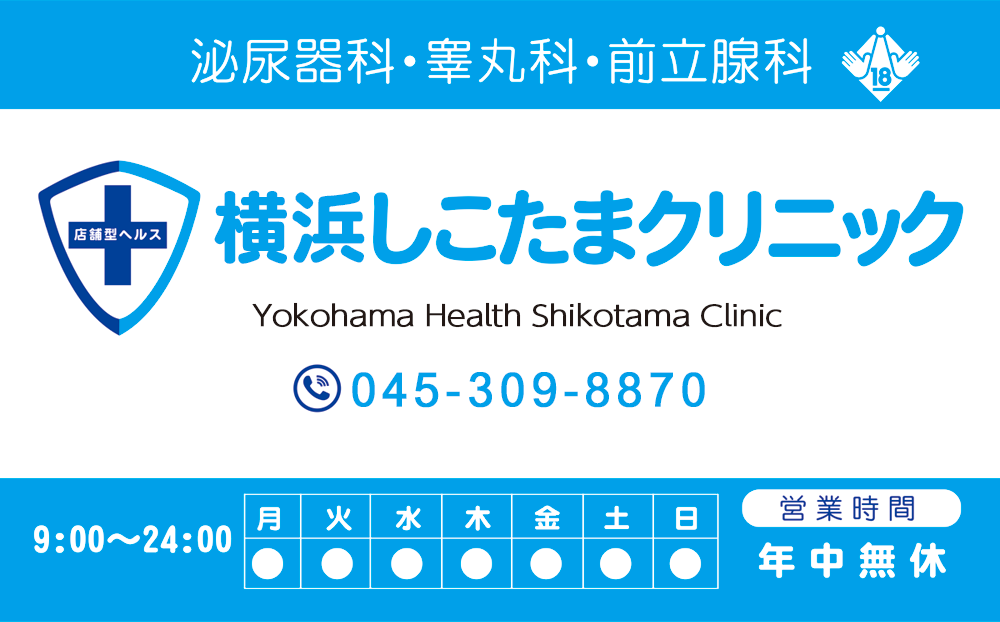 泌尿器科・睾丸科・前立腺科

18

店舗型ヘルス

横浜しこたまクリニック

Yokohama Health Shikotama Clinic

045-309-8870

9:00〜24:00

| 月 | 火 | 水 | 木 | 金 | 土 | 日 |
|---|---|---|---|---|---|---|
| ● | ● | ● | ● | ● | ● | ● |

営業時間

年中無休